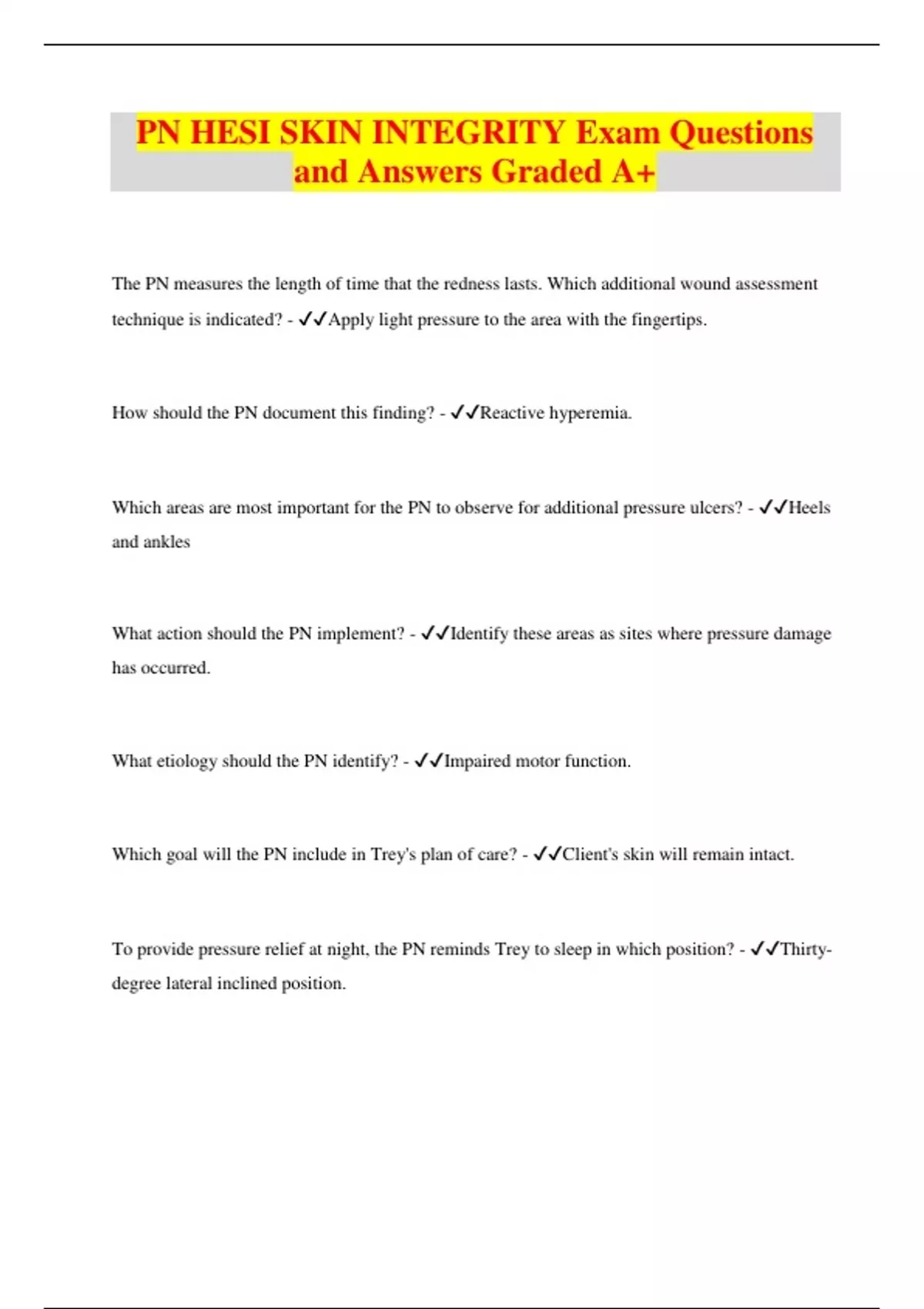 PN HESI SKIN INTEGRITY Exam Questions and Answers Graded A+

The PN measures the length of time that the redness lasts. Which additional wound assessment technique is indicated? - ✓✓Apply light pressure to the area with the fingertips.

How should the PN document this finding? - ✓✓Reactive hyperemia.

Which areas are most important for the PN to observe for additional pressure ulcers? - ✓✓Heels and ankles

What action should the PN implement? - ✓✓Identify these areas as sites where pressure damage has occurred.

What etiology should the PN identify? - ✓✓Impaired motor function.

Which goal will the PN include in Trey's plan of care? - ✓✓Client's skin will remain intact.

To provide pressure relief at night, the PN reminds Trey to sleep in which position? - ✓✓Thirty-degree lateral inclined position.